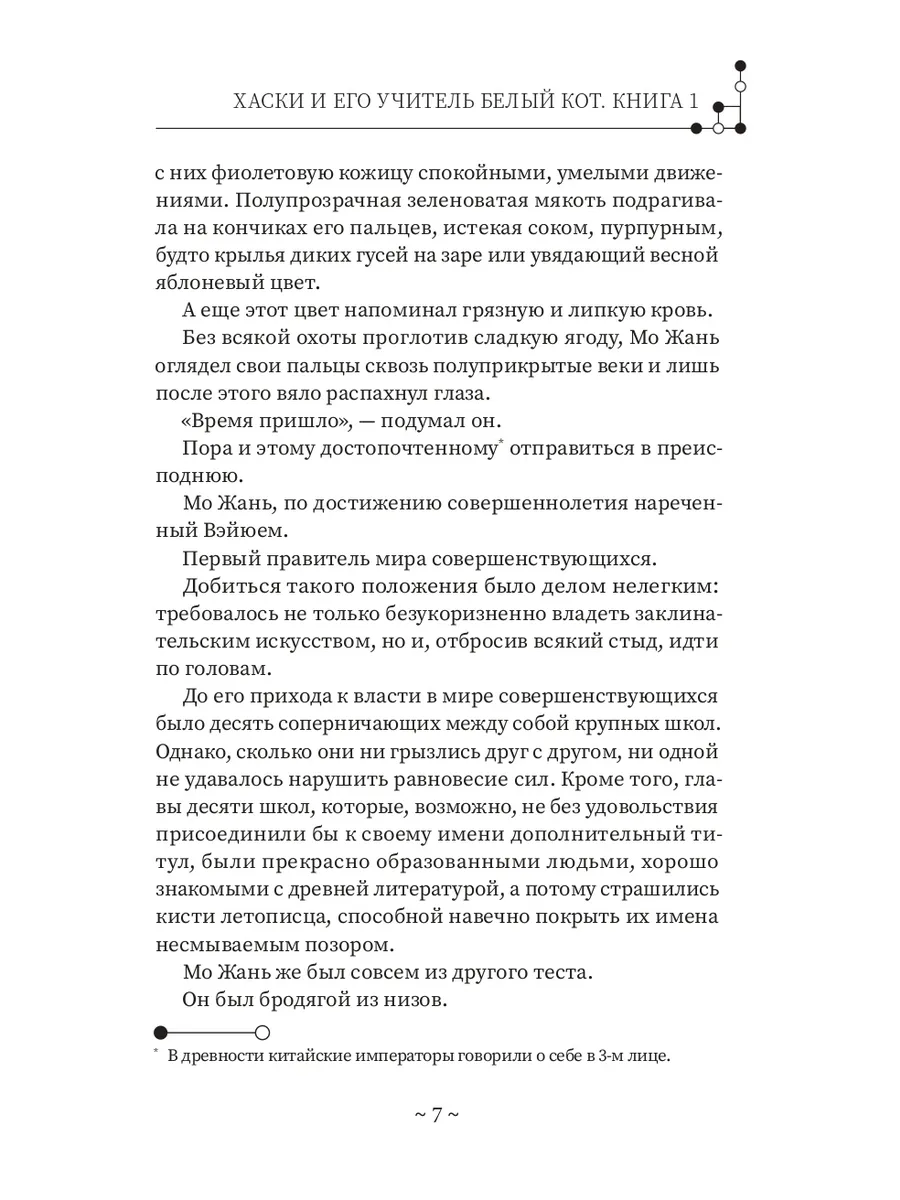 ХАСКИ И ЕГО УЧИТЕЛЬ БЕЛЫЙ КОТ. КНИГА 1

с них фиолетовую кожицу спокойными, умелыми движениями. Полупрозрачная зеленоватая мякоть подрагивала на кончиках его пальцев, истекая соком, пурпурным, будто крылья диких гусей на заре или увядающий весной яблоневый цвет.

А еще этот цвет напоминал грязную и липкую кровь.

Без всякой охоты проглотив сладкую ягоду, Мо Жань оглядел свои пальцы сквозь полуприкрытые веки и лишь после этого вяло распахнул глаза.

«Время пришло», — подумал он.

Пора и этому достопочтенному* отправиться в преисподнюю.

Мо Жань, по достижению совершеннолетия нареченный Вэйюем.

Первый правитель мира совершенствующихся.

Добиться такого положения было делом нелегким: требовалось не только безукоризненно владеть заклинательским искусством, но и, отбросив всякий стыд, идти по головам.

До его прихода к власти в мире совершенствующихся было десять соперничающих между собой крупных школ. Однако, сколько они ни грызлись друг с другом, ни одной не удавалось нарушить равновесие сил. Кроме того, главы десяти школ, которые, возможно, не без удовольствия присоединили бы к своему имени дополнительный титул, были прекрасно образованными людьми, хорошо знакомыми с древней литературой, а потому страшились кисти летописца, способной навечно покрыть их имена несмываемым позором.

Мо Жань же был совсем из другого теста.

Он был бродягой из низов.

* В древности китайские императоры говорили о себе в 3-м лице.

~ 7 ~